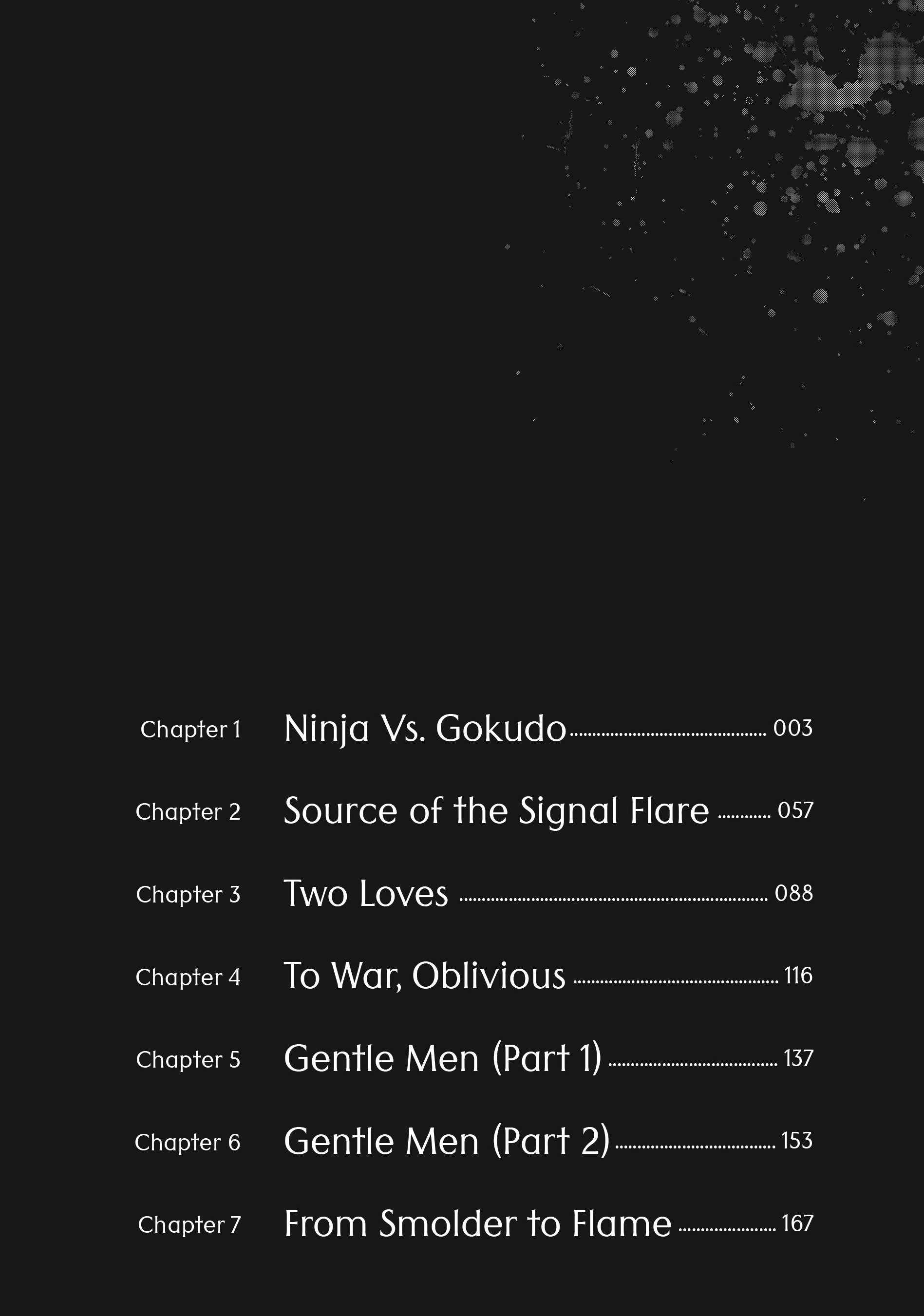 Chapter 1 Ninja Vs. Gokudo ........ 003

Chapter 2 Source of the Signal Flare ........ 057

Chapter 3 Two Loves ........ 088

Chapter 4 To War, Oblivious ........ 116

Chapter 5 Gentle Men (Part 1) ........ 137

Chapter 6 Gentle Men (Part 2) ........ 153

Chapter 7 From Smolder to Flame ........ 167